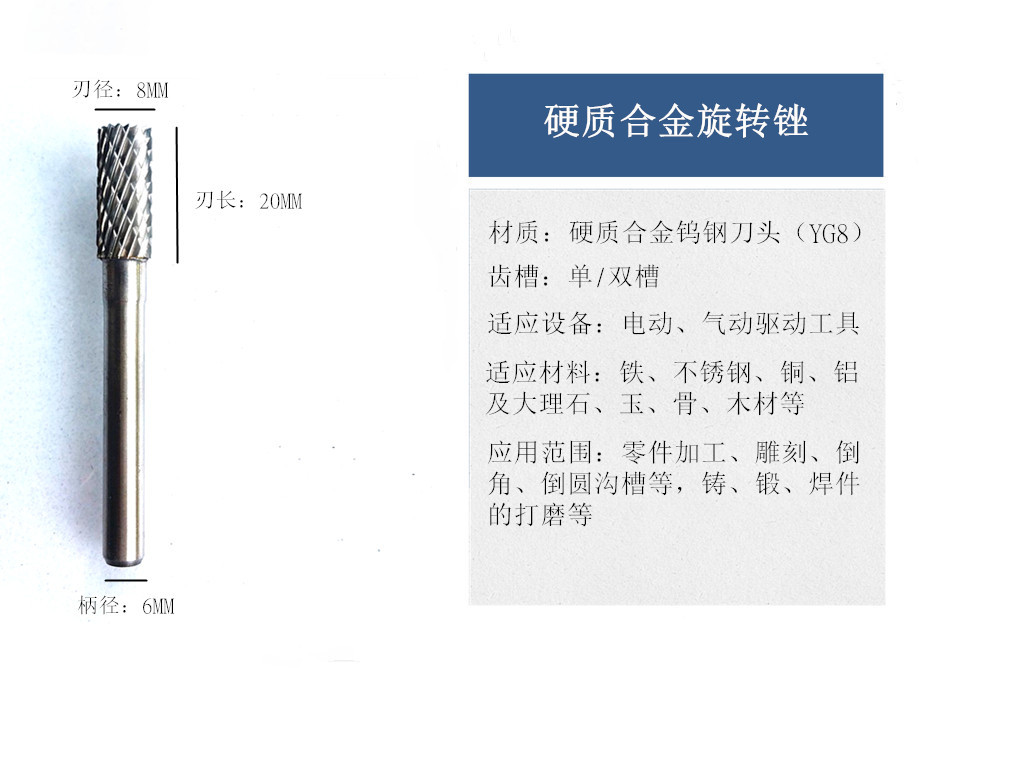 刃径：8MM

刃长：20MM

柄径：6MM

硬质合金旋转锉

材质：硬质合金钨钢刀头（YG8）

齿槽：单/双槽

适应设备：电动、气动驱动工具

适应材料：铁、不锈钢、铜、铝及大理石、玉、骨、木材等

应用范围：零件加工、雕刻、倒角、倒圆沟槽等，铸、锻、焊件的打磨等